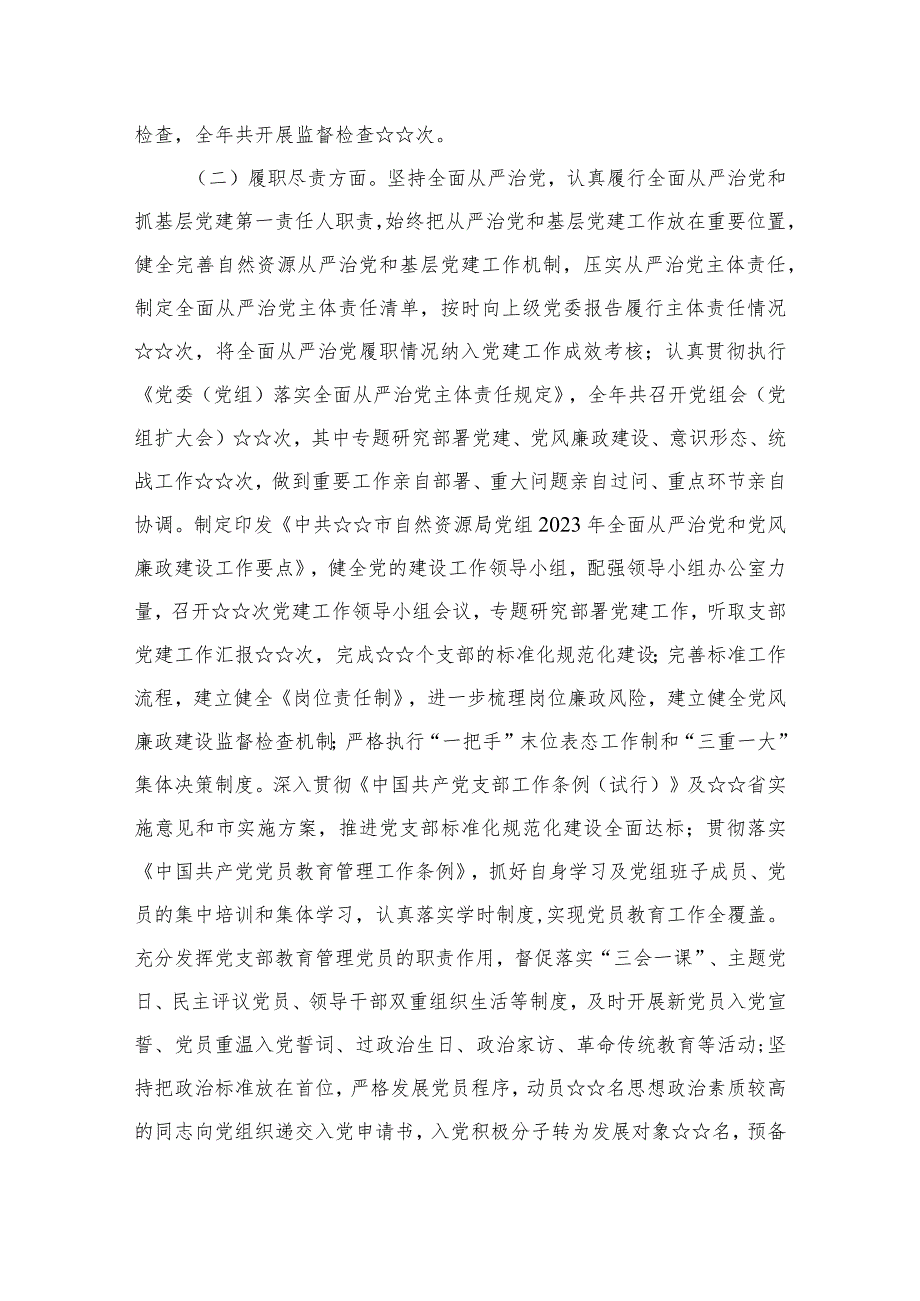 检查，全年共开展监督检查☆☆次。

（二）履职尽责方面。坚持全面从严治党，认真履行全面从严治党和抓基层党建第一责任人职责，始终把从严治党和基层党建工作放在重要位置，健全完善自然资源从严治党和基层党建工作机制，压实从严治党主体责任，制定全面从严治党主体责任清单，按时向上级党委报告履行主体责任情况☆☆次，将全面从严治党履职情况纳入党建工作成效考核；认真贯彻执行《党委（党组）落实全面从严治党主体责任规定》，全年共召开党组会（党组扩大会）☆☆次，其中专题研究部署党建、党风廉政建设、意识形态、统战工作☆☆次，做到重要工作亲自部署、重大问题亲自过问、重点环节亲自协调。制定印发《中共☆☆市自然资源局党组2023年全面从严治党和党风廉政建设工作要点》，健全党的建设工作领导小组，配强领导小组办公室力量，召开☆☆次党建工作领导小组会议，专题研究部署党建工作，听取支部党建工作汇报☆☆次，完成☆☆个支部的标准化规范化建设；完善标准工作流程，建立健全《岗位责任制》，进一步梳理岗位廉政风险，建立健全党风廉政建设监督检查机制；严格执行“一把手”末位表态工作制和“三重一大”集体决策制度。深入贯彻《中国共产党支部工作条例（试行）》及☆☆省实施意见和市实施方案，推进党支部标准化规范化建设全面达标；贯彻落实《中国共产党党员教育管理工作条例》，抓好自身学习及党组班子成员、党员的集中培训和集体学习，认真落实学时制度，实现党员教育工作全覆盖。充分发挥党支部教育管理党员的职责作用，督促落实“三会一课”、主题党日、民主评议党员、领导干部双重组织生活等制度，及时开展新党员入党宣誓、党员重温入党誓词、过政治生日、政治家访、革命传统教育等活动；坚持把政治标准放在首位，严格发展党员程序，动员☆☆名思想政治素质较高的同志向党组织递交入党申请书，入党积极分子转为发展对象☆☆名，预备